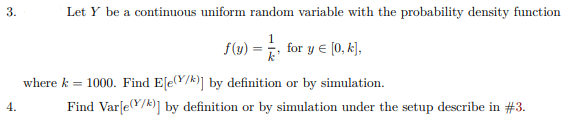 3. Let $Y$ be a continuous uniform random variable with the probability density function

$$f(y) = \frac{1}{k}, \text{ for } y \in [0, k],$$

where $k = 1000$. Find $\mathrm{E}[e^{(Y/k)}]$ by definition or by simulation.

4. Find $\mathrm{Var}[e^{(Y/k)}]$ by definition or by simulation under the setup describe in #3.